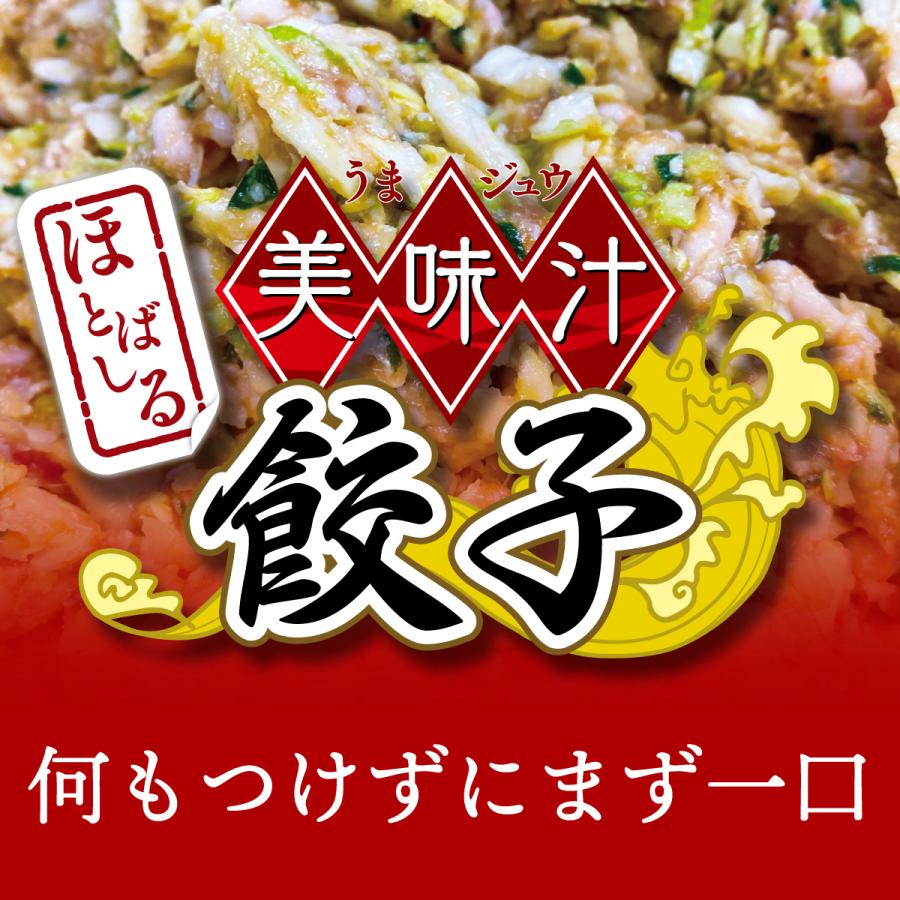 ほとばしる

うま ジュウ
美味汁

餃子

何もつけずにまず一口